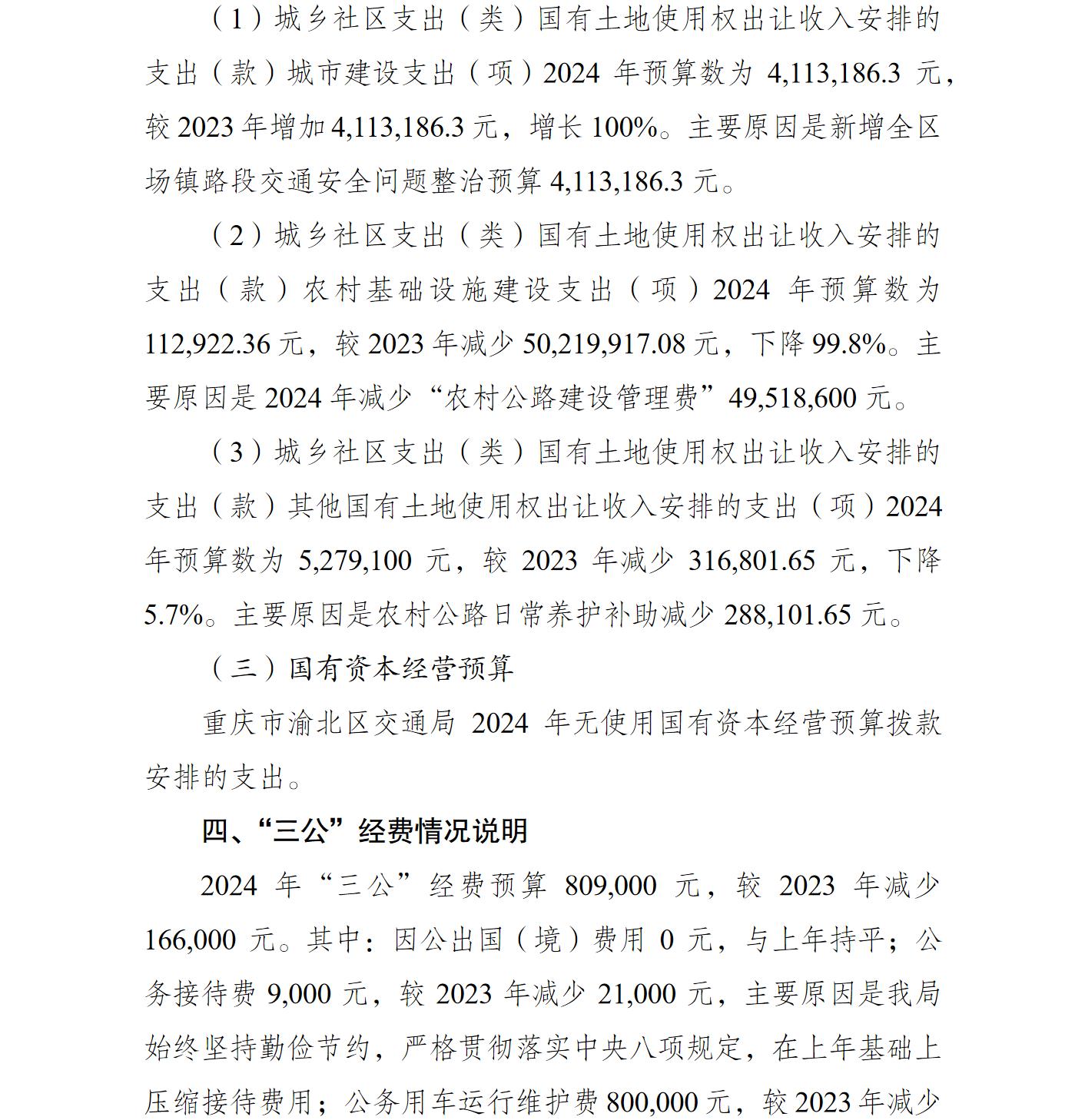 （1）城乡社区支出（类）国有土地使用权出让收入安排的支出（款）城市建设支出（项）2024 年预算数为 4,113,186.3 元，较 2023 年增加 4,113,186.3 元，增长 100%。主要原因是新增全区场镇路段交通安全问题整治预算 4,113,186.3 元。

（2）城乡社区支出（类）国有土地使用权出让收入安排的支出（款）农村基础设施建设支出（项）2024 年预算数为 112,922.36 元，较 2023 年减少 50,219,917.08 元，下降 99.8%。主要原因是 2024 年减少“农村公路建设管理费”49,518,600 元。

（3）城乡社区支出（类）国有土地使用权出让收入安排的支出（款）其他国有土地使用权出让收入安排的支出（项）2024 年预算数为 5,279,100 元，较 2023 年减少 316,801.65 元，下降 5.7%。主要原因是农村公路日常养护补助减少 288,101.65 元。

（三）国有资本经营预算

重庆市渝北区交通局 2024 年无使用国有资本经营预算拨款安排的支出。

四、“三公”经费情况说明

2024 年“三公”经费预算 809,000 元，较 2023 年减少 166,000 元。其中：因公出国（境）费用 0 元，与上年持平；公务接待费 9,000 元，较 2023 年减少 21,000 元，主要原因是我局始终坚持勤俭节约，严格贯彻落实中央八项规定，在上年基础上压缩接待费用；公务用车运行维护费 800,000 元，较 2023 年减少